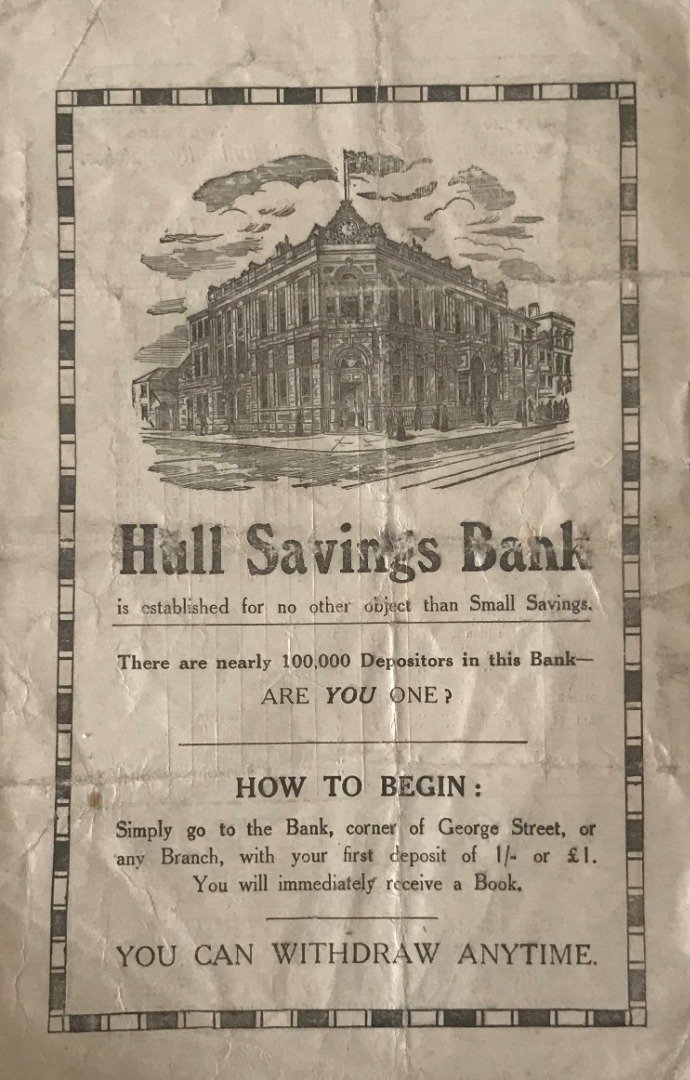 Hull Savings Bank

is established for no other object than Small Savings.

There are nearly 100,000 Depositors in this Bank—
ARE YOU ONE?

HOW TO BEGIN:

Simply go to the Bank, corner of George Street, or any Branch, with your first deposit of 1/- or £1. You will immediately receive a Book.

YOU CAN WITHDRAW ANYTIME.